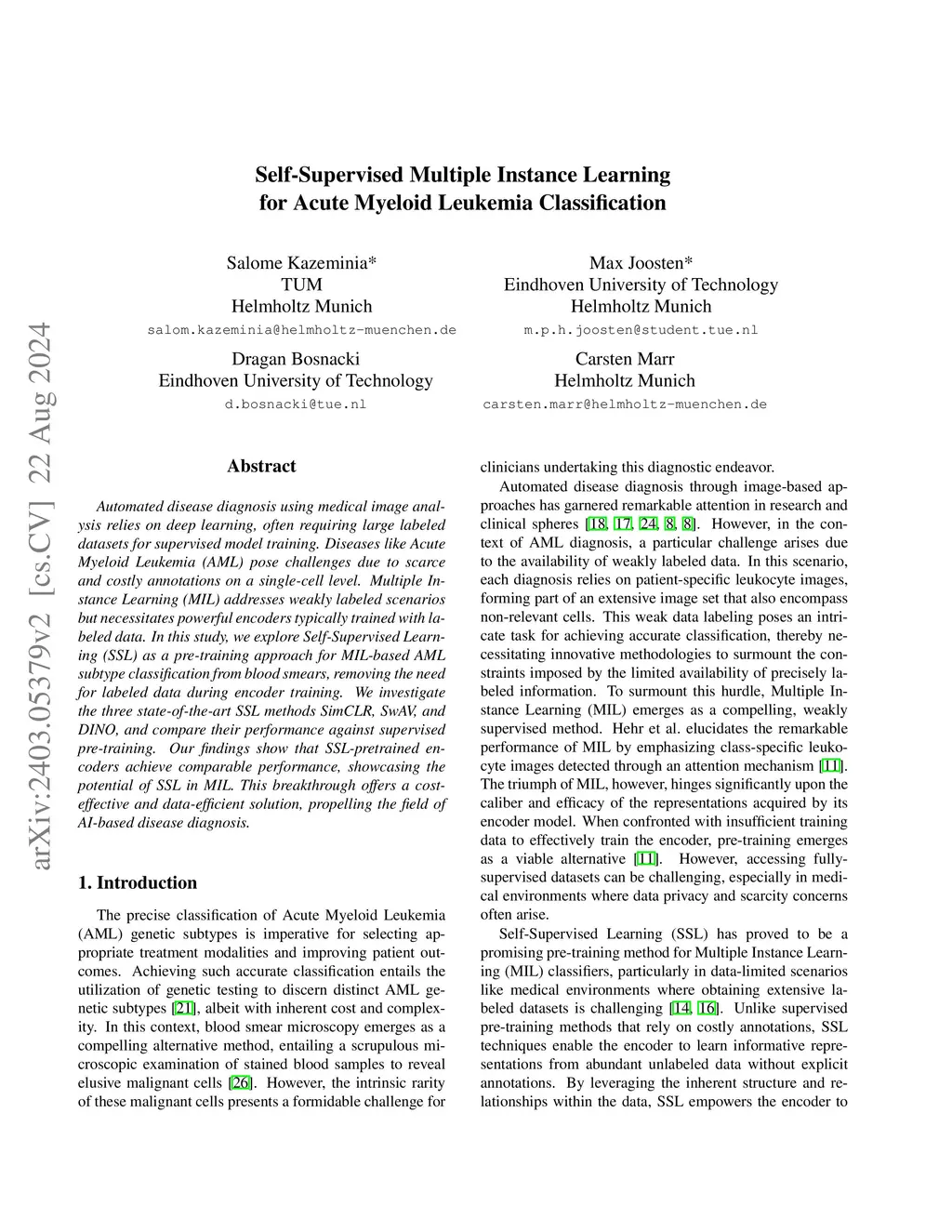 arXiv:2403.05379v2 [cs.CV] 22 Aug 2024

Self-Supervised Multiple Instance Learning
for Acute Myeloid Leukemia Classification

Salome Kazeminia*
TUM
Helmholtz Munich
salom.kazeminia@helmholtz-muenchen.de

Max Joosten*
Eindhoven University of Technology
Helmholtz Munich
m.p.h.joosten@student.tue.nl

Dragan Bosnacki
Eindhoven University of Technology
d.bosnacki@tue.nl

Carsten Marr
Helmholtz Munich
carsten.marr@helmholtz-muenchen.de

Abstract

Automated disease diagnosis using medical image analysis relies on deep learning, often requiring large labeled datasets for supervised model training. Diseases like Acute Myeloid Leukemia (AML) pose challenges due to scarce and costly annotations on a single-cell level. Multiple Instance Learning (MIL) addresses weakly labeled scenarios but necessitates powerful encoders typically trained with labeled data. In this study, we explore Self-Supervised Learning (SSL) as a pre-training approach for MIL-based AML subtype classification from blood smears, removing the need for labeled data during encoder training. We investigate the three state-of-the-art SSL methods SimCLR, SwAV, and DINO, and compare their performance against supervised pre-training. Our findings show that SSL-pretrained encoders achieve comparable performance, showcasing the potential of SSL in MIL. This breakthrough offers a cost-effective and data-efficient solution, propelling the field of AI-based disease diagnosis.

1. Introduction

The precise classification of Acute Myeloid Leukemia (AML) genetic subtypes is imperative for selecting appropriate treatment modalities and improving patient outcomes. Achieving such accurate classification entails the utilization of genetic testing to discern distinct AML genetic subtypes [21], albeit with inherent cost and complexity. In this context, blood smear microscopy emerges as a compelling alternative method, entailing a scrupulous microscopic examination of stained blood samples to reveal elusive malignant cells [26]. However, the intrinsic rarity of these malignant cells presents a formidable challenge for clinicians undertaking this diagnostic endeavor.

Automated disease diagnosis through image-based approaches has garnered remarkable attention in research and clinical spheres [18, 17, 24, 8, 8]. However, in the context of AML diagnosis, a particular challenge arises due to the availability of weakly labeled data. In this scenario, each diagnosis relies on patient-specific leukocyte images, forming part of an extensive image set that also encompass non-relevant cells. This weak data labeling poses an intricate task for achieving accurate classification, thereby necessitating innovative methodologies to surmount the constraints imposed by the limited availability of precisely labeled information. To surmount this hurdle, Multiple Instance Learning (MIL) emerges as a compelling, weakly supervised method. Hehr et al. elucidates the remarkable performance of MIL by emphasizing class-specific leukocyte images detected through an attention mechanism [11]. The triumph of MIL, however, hinges significantly upon the caliber and efficacy of the representations acquired by its encoder model. When confronted with insufficient training data to effectively train the encoder, pre-training emerges as a viable alternative [11]. However, accessing fully-supervised datasets can be challenging, especially in medical environments where data privacy and scarcity concerns often arise.

Self-Supervised Learning (SSL) has proved to be a promising pre-training method for Multiple Instance Learning (MIL) classifiers, particularly in data-limited scenarios like medical environments where obtaining extensive labeled datasets is challenging [14, 16]. Unlike supervised pre-training methods that rely on costly annotations, SSL techniques enable the encoder to learn informative representations from abundant unlabeled data without explicit annotations. By leveraging the inherent structure and relationships within the data, SSL empowers the encoder to